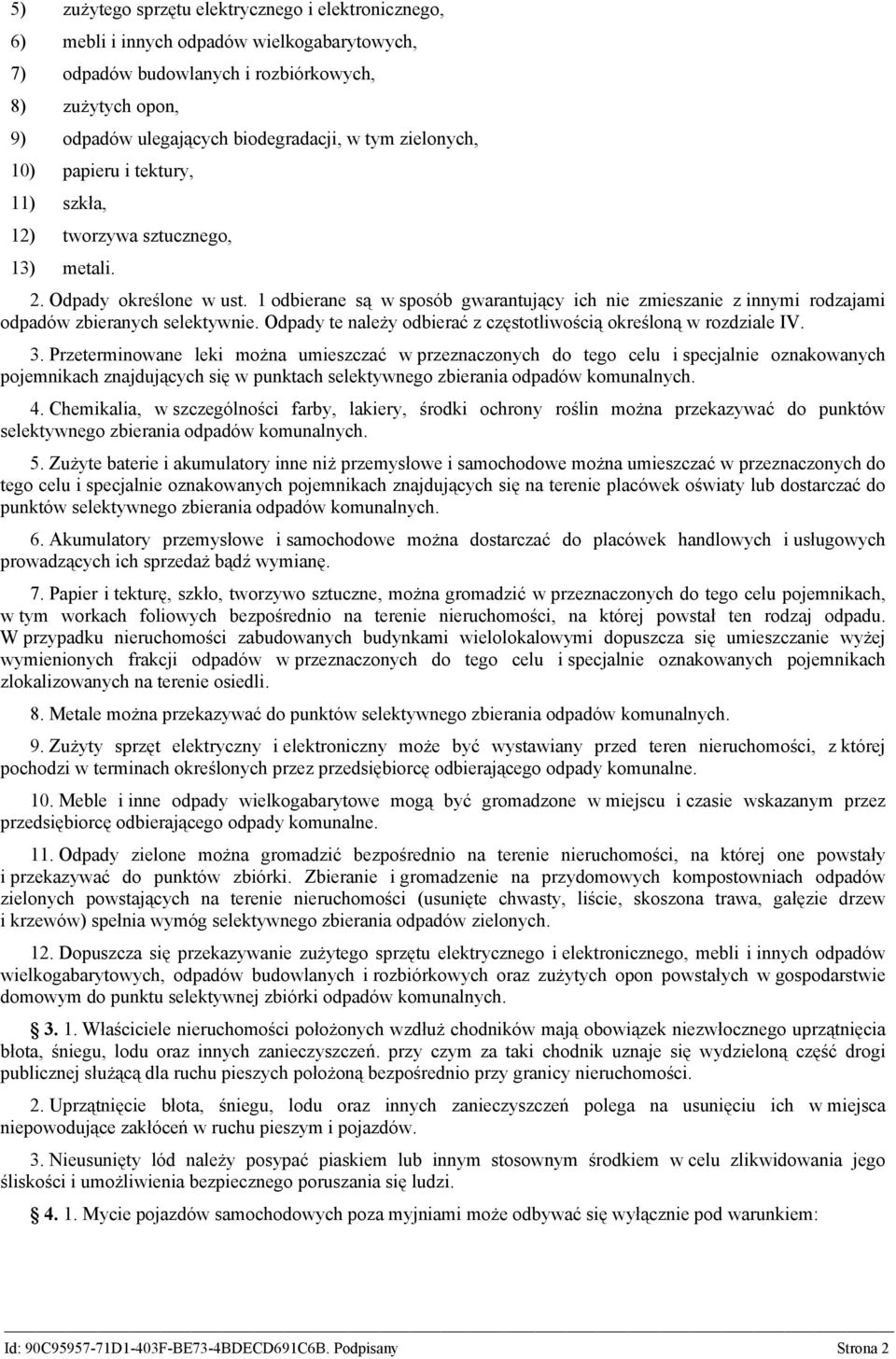 5) zużytego sprzętu elektrycznego i elektronicznego,

6) mebli i innych odpadów wielkogabarytowych,

7) odpadów budowlanych i rozbiórkowych,

8) zużytych opon,

9) odpadów ulegających biodegradacji, w tym zielonych,

10) papieru i tektury,

11) szkła,

12) tworzywa sztucznego,

13) metali.

2. Odpady określone w ust. 1 odbierane są w sposób gwarantujący ich nie zmieszanie z innymi rodzajami odpadów zbieranych selektywnie. Odpady te należy odbierać z częstotliwością określoną w rozdziale IV.

3. Przeterminowane leki można umieszczać w przeznaczonych do tego celu i specjalnie oznakowanych pojemnikach znajdujących się w punktach selektywnego zbierania odpadów komunalnych.

4. Chemikalia, w szczególności farby, lakiery, środki ochrony roślin można przekazywać do punktów selektywnego zbierania odpadów komunalnych.

5. Zużyte baterie i akumulatory inne niż przemysłowe i samochodowe można umieszczać w przeznaczonych do tego celu i specjalnie oznakowanych pojemnikach znajdujących się na terenie placówek oświaty lub dostarczać do punktów selektywnego zbierania odpadów komunalnych.

6. Akumulatory przemysłowe i samochodowe można dostarczać do placówek handlowych i usługowych prowadzących ich sprzedaż bądź wymianę.

7. Papier i tekturę, szkło, tworzywo sztuczne, można gromadzić w przeznaczonych do tego celu pojemnikach, w tym workach foliowych bezpośrednio na terenie nieruchomości, na której powstał ten rodzaj odpadu. W przypadku nieruchomości zabudowanych budynkami wielolokalowymi dopuszcza się umieszczanie wyżej wymienionych frakcji odpadów w przeznaczonych do tego celu i specjalnie oznakowanych pojemnikach zlokalizowanych na terenie osiedli.

8. Metale można przekazywać do punktów selektywnego zbierania odpadów komunalnych.

9. Zużyty sprzęt elektryczny i elektroniczny może być wystawiany przed teren nieruchomości, z której pochodzi w terminach określonych przez przedsiębiorcę odbierającego odpady komunalne.

10. Meble i inne odpady wielkogabarytowe mogą być gromadzone w miejscu i czasie wskazanym przez przedsiębiorcę odbierającego odpady komunalne.

11. Odpady zielone można gromadzić bezpośrednio na terenie nieruchomości, na której one powstały i przekazywać do punktów zbiórki. Zbieranie i gromadzenie na przydomowych kompostowniach odpadów zielonych powstających na terenie nieruchomości (usunięte chwasty, liście, skoszona trawa, gałęzie drzew i krzewów) spełnia wymóg selektywnego zbierania odpadów zielonych.

12. Dopuszcza się przekazywanie zużytego sprzętu elektrycznego i elektronicznego, mebli i innych odpadów wielkogabarytowych, odpadów budowlanych i rozbiórkowych oraz zużytych opon powstałych w gospodarstwie domowym do punktu selektywnej zbiórki odpadów komunalnych.

§ 3. 1. Właściciele nieruchomości położonych wzdłuż chodników mają obowiązek niezwłocznego uprzątnięcia błota, śniegu, lodu oraz innych zanieczyszczeń. przy czym za taki chodnik uznaje się wydzieloną część drogi publicznej służącą dla ruchu pieszych położoną bezpośrednio przy granicy nieruchomości.

2. Uprzątnięcie błota, śniegu, lodu oraz innych zanieczyszczeń polega na usunięciu ich w miejsca niepowodujące zakłóceń w ruchu pieszym i pojazdów.

3. Nieusunięty lód należy posypać piaskiem lub innym stosownym środkiem w celu zlikwidowania jego śliskości i umożliwienia bezpiecznego poruszania się ludzi.

§ 4. 1. Mycie pojazdów samochodowych poza myjniami może odbywać się wyłącznie pod warunkiem:

Id: 90C95957-71D1-403F-BE73-4BDECD691C6B. Podpisany Strona 2